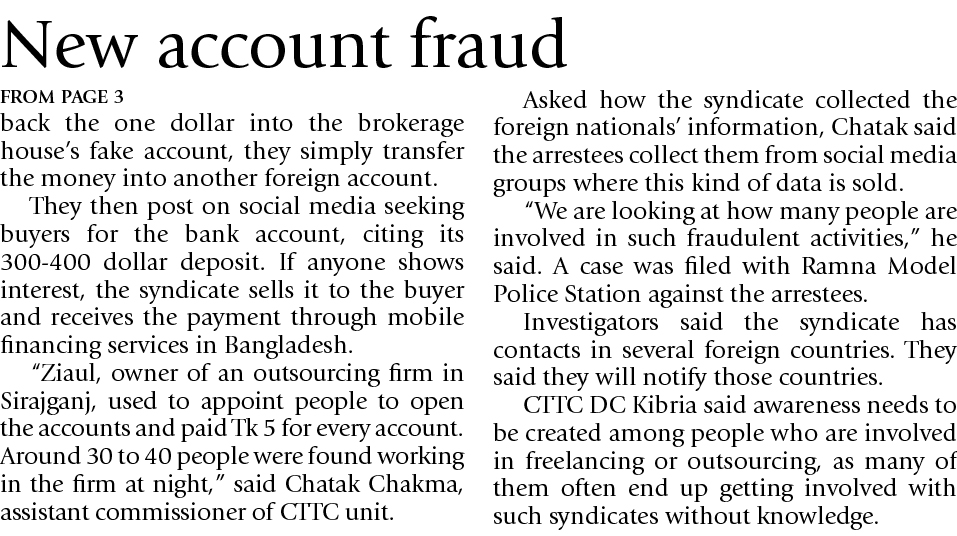 New account fraud

FROM PAGE 3

back the one dollar into the brokerage house's fake account, they simply transfer the money into another foreign account.

They then post on social media seeking buyers for the bank account, citing its 300-400 dollar deposit. If anyone shows interest, the syndicate sells it to the buyer and receives the payment through mobile financing services in Bangladesh.

"Ziaul, owner of an outsourcing firm in Sirajganj, used to appoint people to open the accounts and paid Tk 5 for every account. Around 30 to 40 people were found working in the firm at night," said Chatak Chakma, assistant commissioner of CTTC unit.

Asked how the syndicate collected the foreign nationals' information, Chatak said the arrestees collect them from social media groups where this kind of data is sold.

"We are looking at how many people are involved in such fraudulent activities," he said. A case was filed with Ramna Model Police Station against the arrestees.

Investigators said the syndicate has contacts in several foreign countries. They said they will notify those countries.

CTTC DC Kibria said awareness needs to be created among people who are involved in freelancing or outsourcing, as many of them often end up getting involved with such syndicates without knowledge.